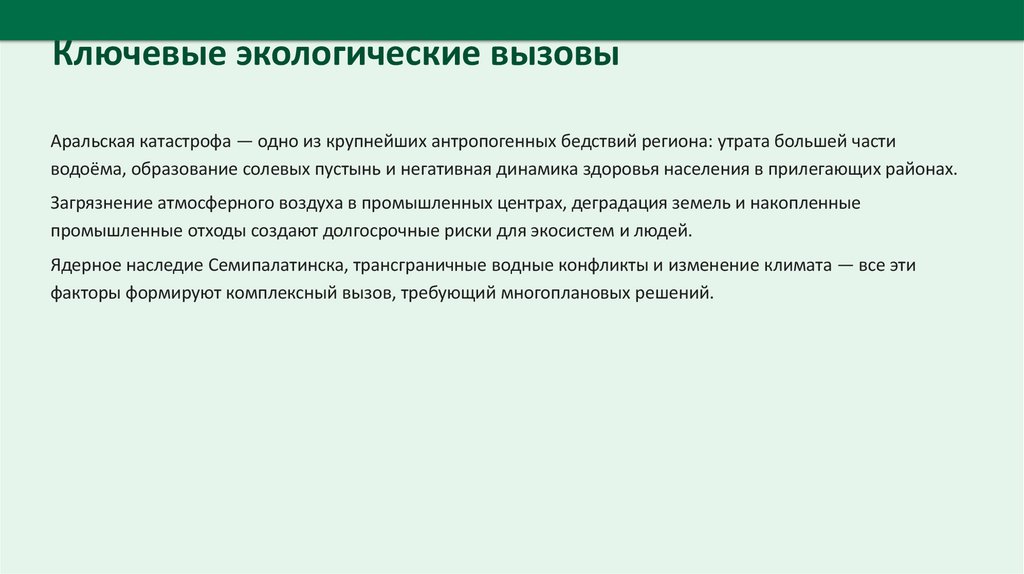 Ключевые экологические вызовы

Аральская катастрофа — одно из крупнейших антропогенных бедствий региона: утрата большей части водоёма, образование солевых пустынь и негативная динамика здоровья населения в прилегающих районах.

Загрязнение атмосферного воздуха в промышленных центрах, деградация земель и накопленные промышленные отходы создают долгосрочные риски для экосистем и людей.

Ядерное наследие Семипалатинска, трансграничные водные конфликты и изменение климата — все эти факторы формируют комплексный вызов, требующий многоплановых решений.